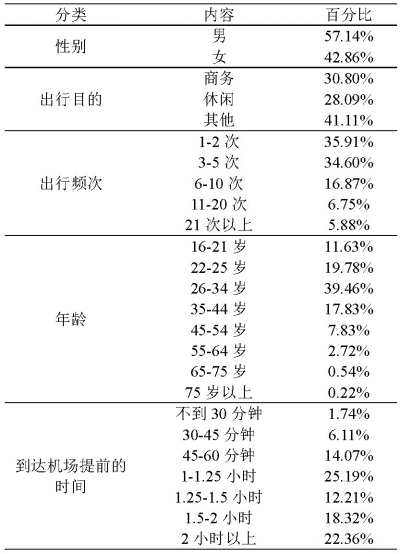 | 分类 | 内容 | 百分比 |
|---|---|---|
| 性别 | 男 | 57.14% |
| | 女 | 42.86% |
| 出行目的 | 商务 | 30.80% |
| | 休闲 | 28.09% |
| | 其他 | 41.11% |
| 出行频次 | 1-2 次 | 35.91% |
| | 3-5 次 | 34.60% |
| | 6-10 次 | 16.87% |
| | 11-20 次 | 6.75% |
| | 21 次以上 | 5.88% |
| 年龄 | 16-21 岁 | 11.63% |
| | 22-25 岁 | 19.78% |
| | 26-34 岁 | 39.46% |
| | 35-44 岁 | 17.83% |
| | 45-54 岁 | 7.83% |
| | 55-64 岁 | 2.72% |
| | 65-75 岁 | 0.54% |
| | 75 岁以上 | 0.22% |
| 到达机场提前的时间 | 不到 30 分钟 | 1.74% |
| | 30-45 分钟 | 6.11% |
| | 45-60 分钟 | 14.07% |
| | 1-1.25 小时 | 25.19% |
| | 1.25-1.5 小时 | 12.21% |
| | 1.5-2 小时 | 18.32% |
| | 2 小时以上 | 22.36% |